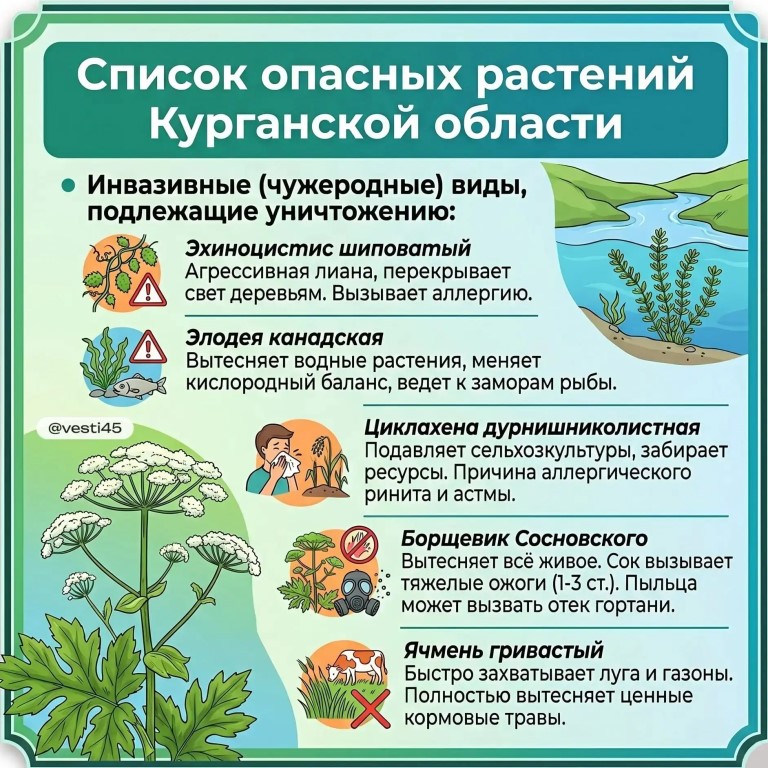 Список опасных растений Курганской области

Инвазивные (чужеродные) виды, подлежащие уничтожению:

Эхиноцистис шиповатый
Агрессивная лиана, перекрывает свет деревьям. Вызывает аллергию.

Элодея канадская
Вытесняет водные растения, меняет кислородный баланс, ведет к заморам рыбы.

@vesti45

Циклахена дурнишниколистная
Подавляет сельхозкультуры, забирает ресурсы. Причина аллергического ринита и астмы.

Борщевик Сосновского
Вытесняет всё живое. Сок вызывает тяжелые ожоги (1-3 ст.). Пыльца может вызвать отек гортани.

Ячмень гривастый
Быстро захватывает луга и газоны. Полностью вытесняет ценные кормовые травы.